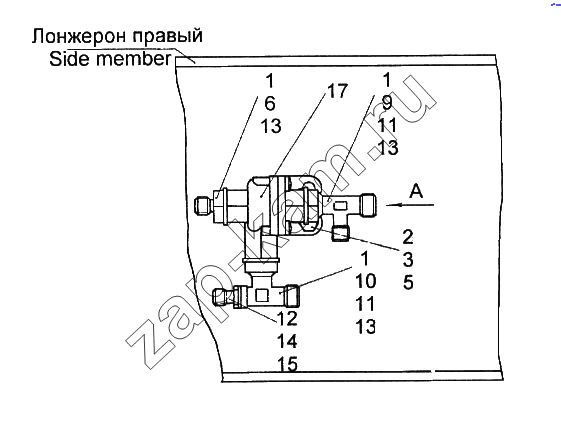 Лонжерон правый
Side member

1
6
13

17

1
9
11
13

A

2
3
5

1
10
11
13

12
14
15

zap-kam.ru